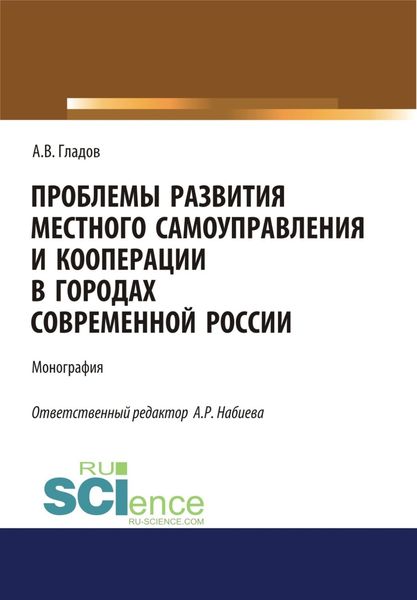 А.В. Гладов

ПРОБЛЕМЫ РАЗВИТИЯ МЕСТНОГО САМОУПРАВЛЕНИЯ И КООПЕРАЦИИ В ГОРОДАХ СОВРЕМЕННОЙ РОССИИ

Монография

Ответственный редактор А.Р. Набиева

RU SCIence
RU-SCIENCE.COM